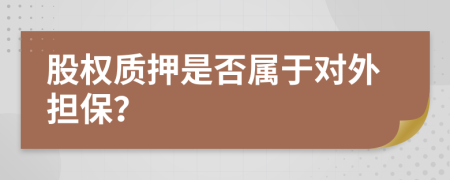 股权质押是否属于对外担保?